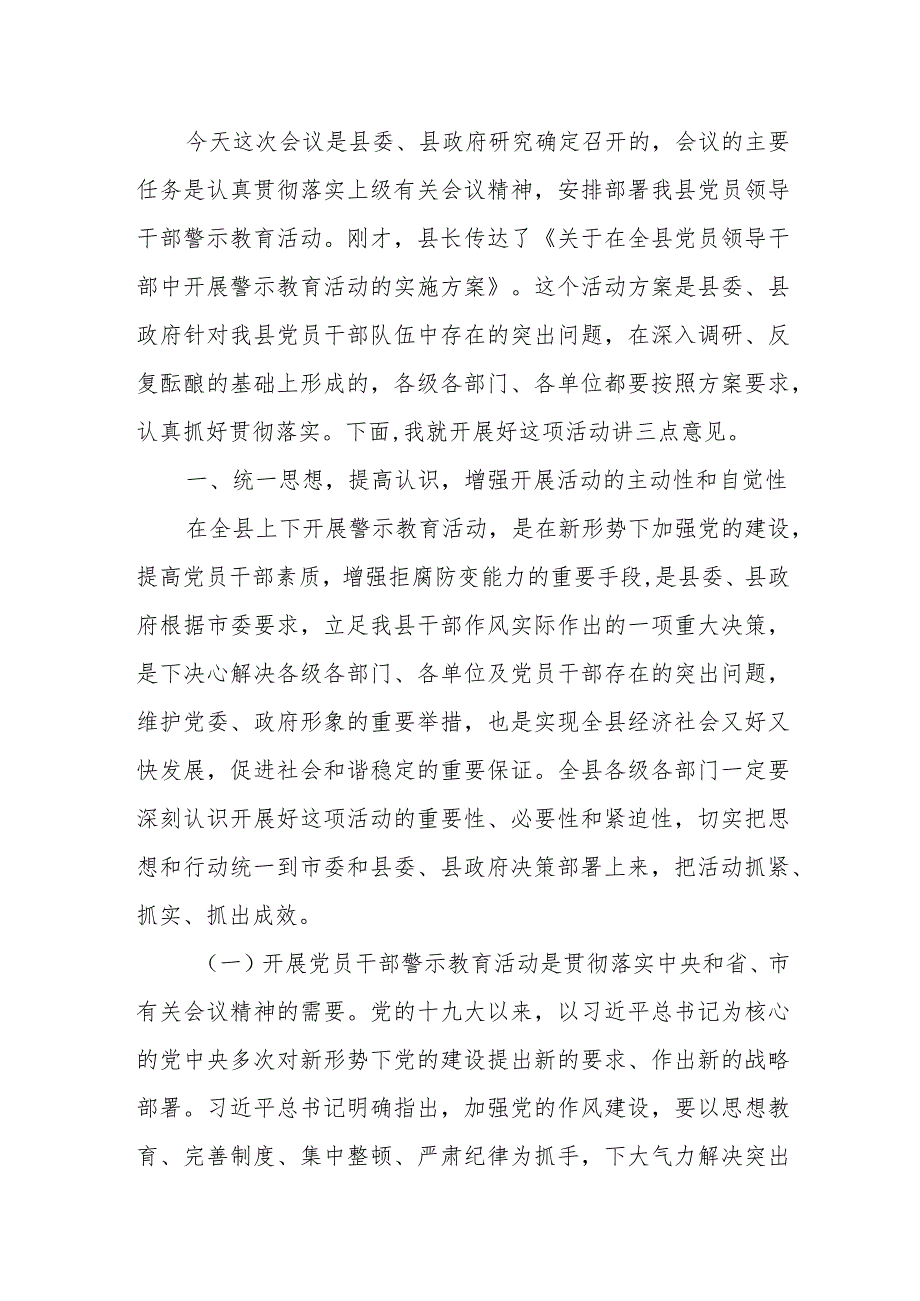 今天这次会议是县委、县政府研究确定召开的，会议的主要任务是认真贯彻落实上级有关会议精神，安排部署我县党员领导干部警示教育活动。刚才，县长传达了《关于在全县党员领导干部中开展警示教育活动的实施方案》。这个活动方案是县委、县政府针对我县党员干部队伍中存在的突出问题，在深入调研、反复酝酿的基础上形成的，各级各部门、各单位都要按照方案要求，认真抓好贯彻落实。下面,我就开展好这项活动讲三点意见。

一、统一思想，提高认识，增强开展活动的主动性和自觉性

在全县上下开展警示教育活动，是在新形势下加强党的建设，提高党员干部素质，增强拒腐防变能力的重要手段,是县委、县政府根据市委要求，立足我县干部作风实际作出的一项重大决策，是下决心解决各级各部门、各单位及党员干部存在的突出问题，维护党委、政府形象的重要举措，也是实现全县经济社会又好又快发展，促进社会和谐稳定的重要保证。全县各级各部门一定要深刻认识开展好这项活动的重要性、必要性和紧迫性，切实把思想和行动统一到市委和县委、县政府决策部署上来，把活动抓紧、抓实、抓出成效。

（一）开展党员干部警示教育活动是贯彻落实中央和省、市有关会议精神的需要。党的十九大以来，以习近平总书记为核心的党中央多次对新形势下党的建设提出新的要求、作出新的战略部署。习近平总书记明确指出，加强党的作风建设，要以思想教育、完善制度、集中整顿、严肃纪律为抓手，下大气力解决突出